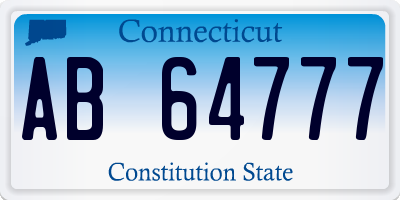 Connecticut

AB 64777

Constitution State